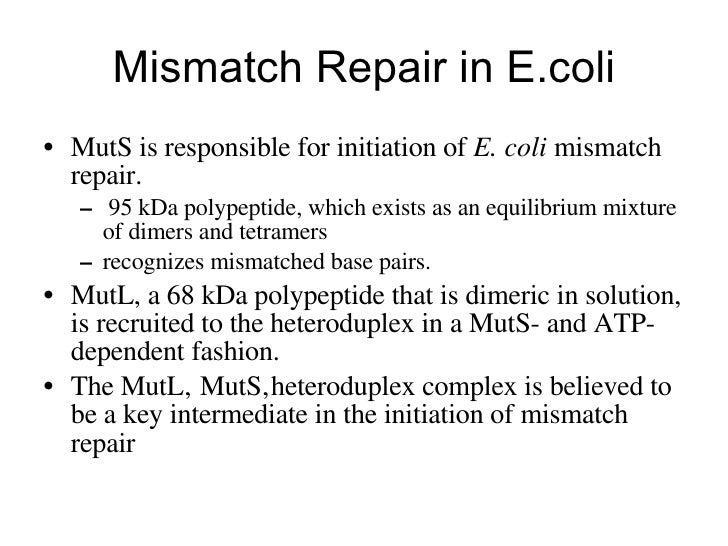 Mismatch Repair in E.coli

• MutS is responsible for initiation of E. coli mismatch repair.
– 95 kDa polypeptide, which exists as an equilibrium mixture of dimers and tetramers
– recognizes mismatched base pairs.
• MutL, a 68 kDa polypeptide that is dimeric in solution, is recruited to the heteroduplex in a MutS- and ATP-dependent fashion.
• The MutL, MutS,heteroduplex complex is believed to be a key intermediate in the initiation of mismatch repair